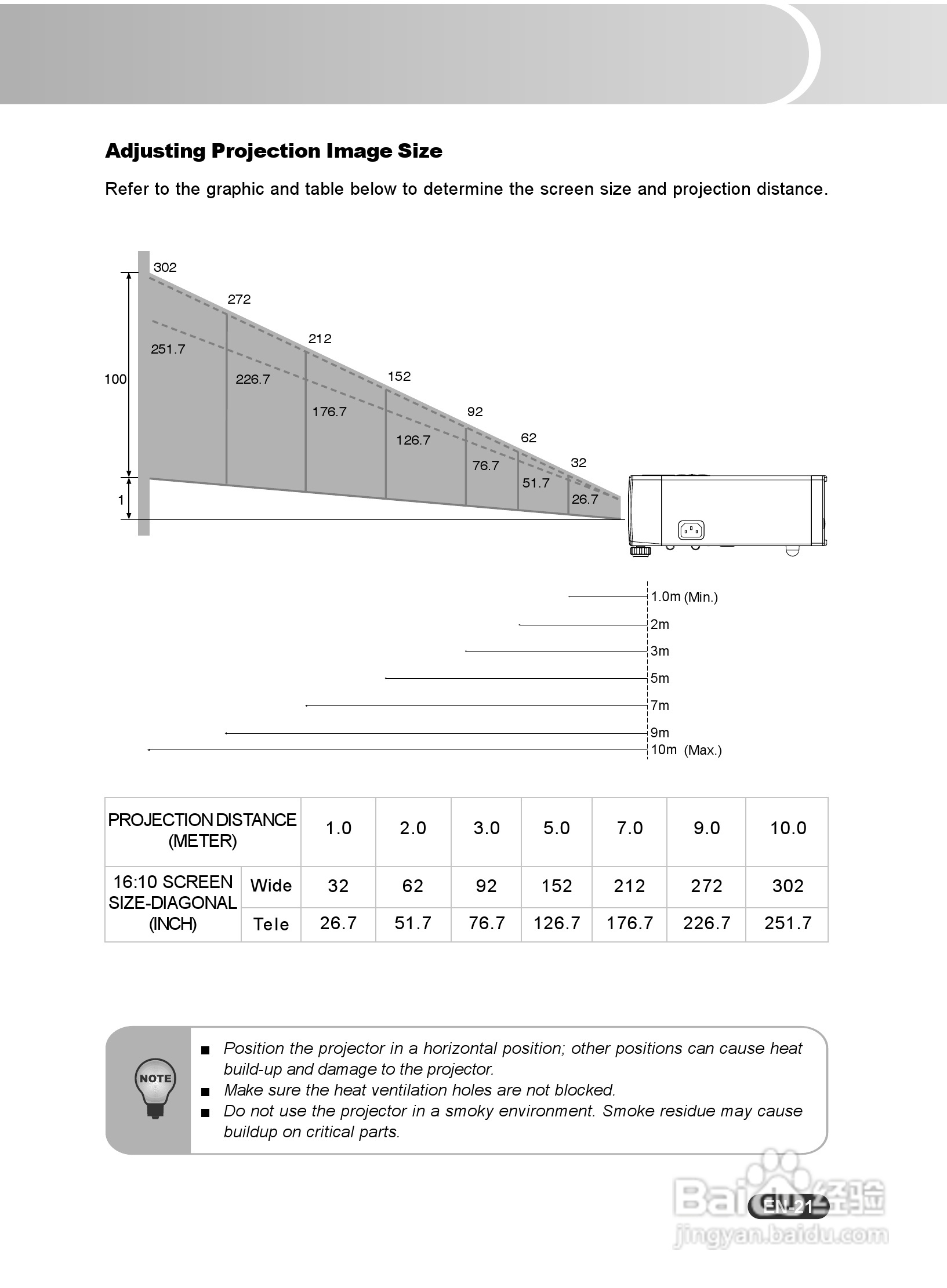 Adjusting Projection Image Size

Refer to the graphic and table below to determine the screen size and projection distance.

302
272
212
152
92
62
32
251.7
226.7
176.7
126.7
76.7
51.7
26.7
100
1

1.0m (Min.)
2m
3m
5m
7m
9m
10m (Max.)

| PROJECTION DISTANCE (METER) | | 1.0 | 2.0 | 3.0 | 5.0 | 7.0 | 9.0 | 10.0 |
|---|---|---|---|---|---|---|---|---|
| 16:10 SCREEN SIZE-DIAGONAL (INCH) | Wide | 32 | 62 | 92 | 152 | 212 | 272 | 302 |
| | Tele | 26.7 | 51.7 | 76.7 | 126.7 | 176.7 | 226.7 | 251.7 |

NOTE

■ Position the projector in a horizontal position; other positions can cause heat build-up and damage to the projector.
■ Make sure the heat ventilation holes are not blocked.
■ Do not use the projector in a smoky environment. Smoke residue may cause buildup on critical parts.

EN-21

Baidu 经验
jingyan.baidu.com